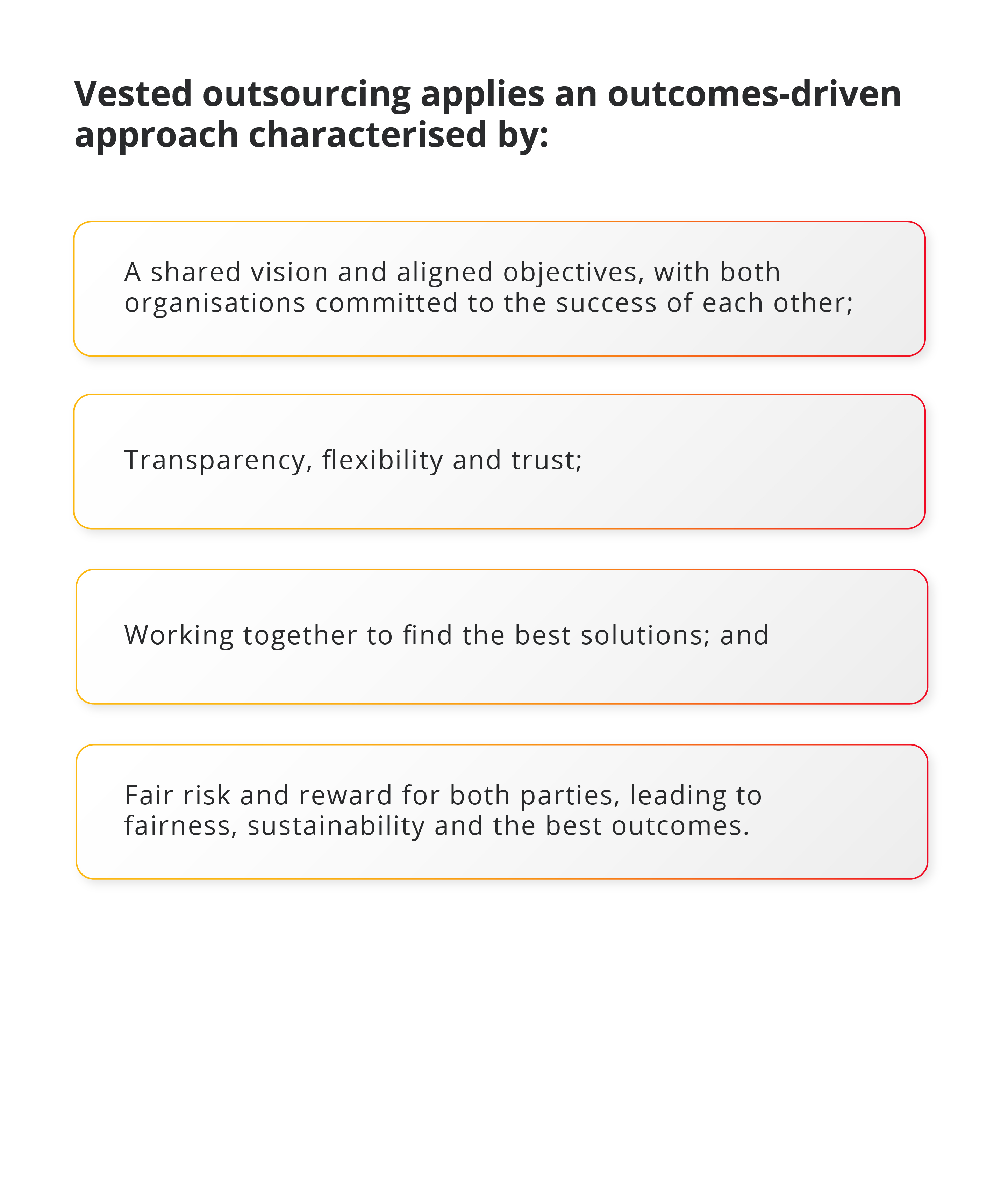 Vested outsourcing applies an outcomes-driven approach characterised by:

A shared vision and aligned objectives, with both organisations committed to the success of each other;

Transparency, flexibility and trust;

Working together to find the best solutions; and

Fair risk and reward for both parties, leading to fairness, sustainability and the best outcomes.